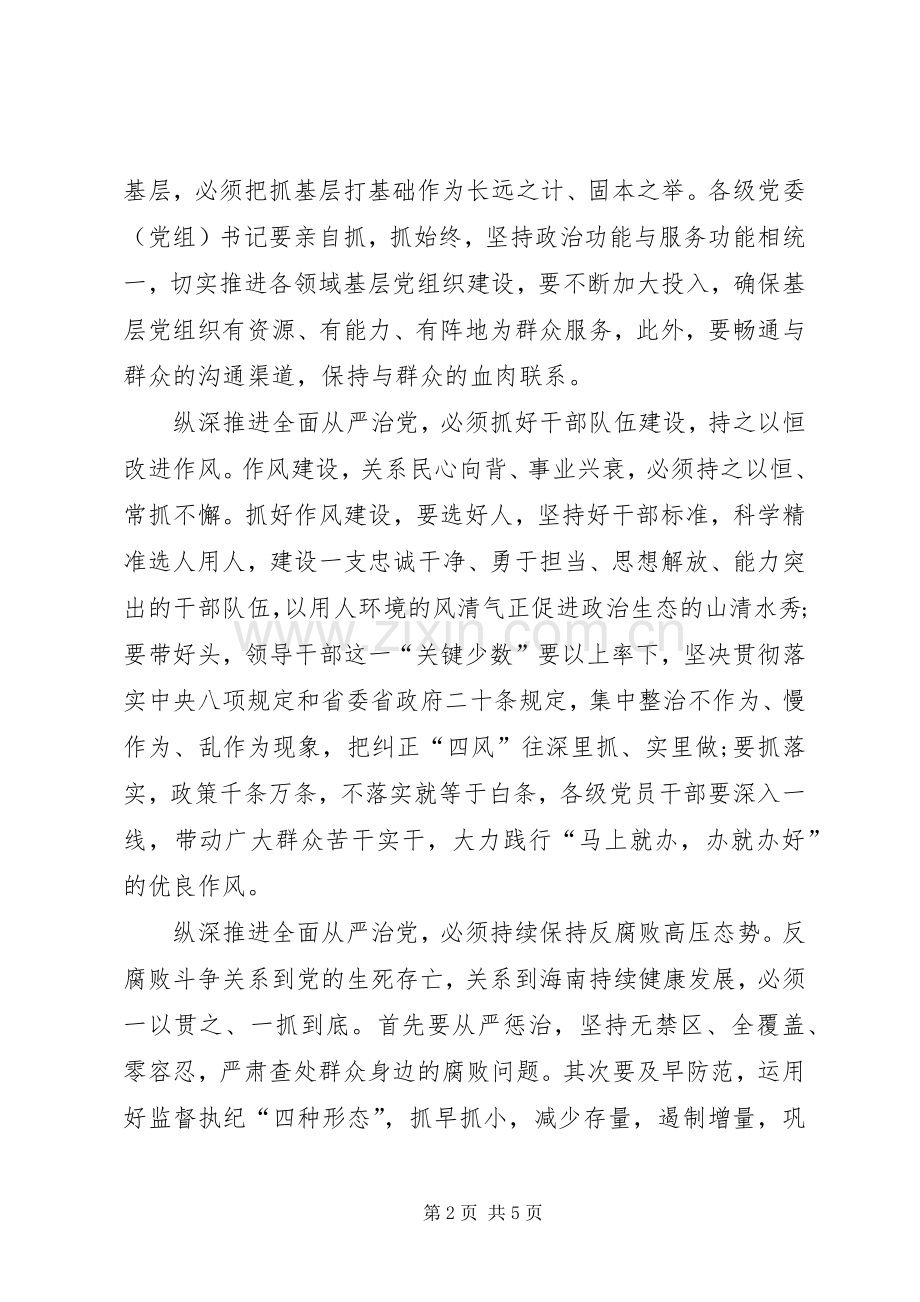 基层，必须把抓基层打基础作为长远之计、固本之举。各级党委（党组）书记要亲自抓，抓始终，坚持政治功能与服务功能相统一，切实推进各领域基层党组织建设，要不断加大投入，确保基层党组织有资源、有能力、有阵地为群众服务，此外，要畅通与群众的沟通渠道，保持与群众的血肉联系。

纵深推进全面从严治党，必须抓好干部队伍建设，持之以恒改进作风。作风建设，关系民心向背、事业兴衰，必须持之以恒、常抓不懈。抓好作风建设，要选好人，坚持好干部标准，科学精准选人用人，建设一支忠诚干净、勇于担当、思想解放、能力突出的干部队伍,以用人环境的风清气正促进政治生态的山清水秀;要带好头，领导干部这一“关键少数”要以上率下，坚决贯彻落实中央八项规定和省委省政府二十条规定，集中整治不作为、慢作为、乱作为现象，把纠正“四风”往深里抓、实里做;要抓落实，政策千条万条，不落实就等于白条，各级党员干部要深入一线，带动广大群众苦干实干，大力践行“马上就办，办就办好”的优良作风。

纵深推进全面从严治党，必须持续保持反腐败高压态势。反腐败斗争关系到党的生死存亡，关系到海南持续健康发展，必须一以贯之、一抓到底。首先要从严惩治，坚持无禁区、全覆盖、零容忍，严肃查处群众身边的腐败问题。其次要及早防范，运用好监督执纪“四种形态”，抓早抓小，减少存量，遏制增量，巩

第2页 共5页

www.zixin.com.cn